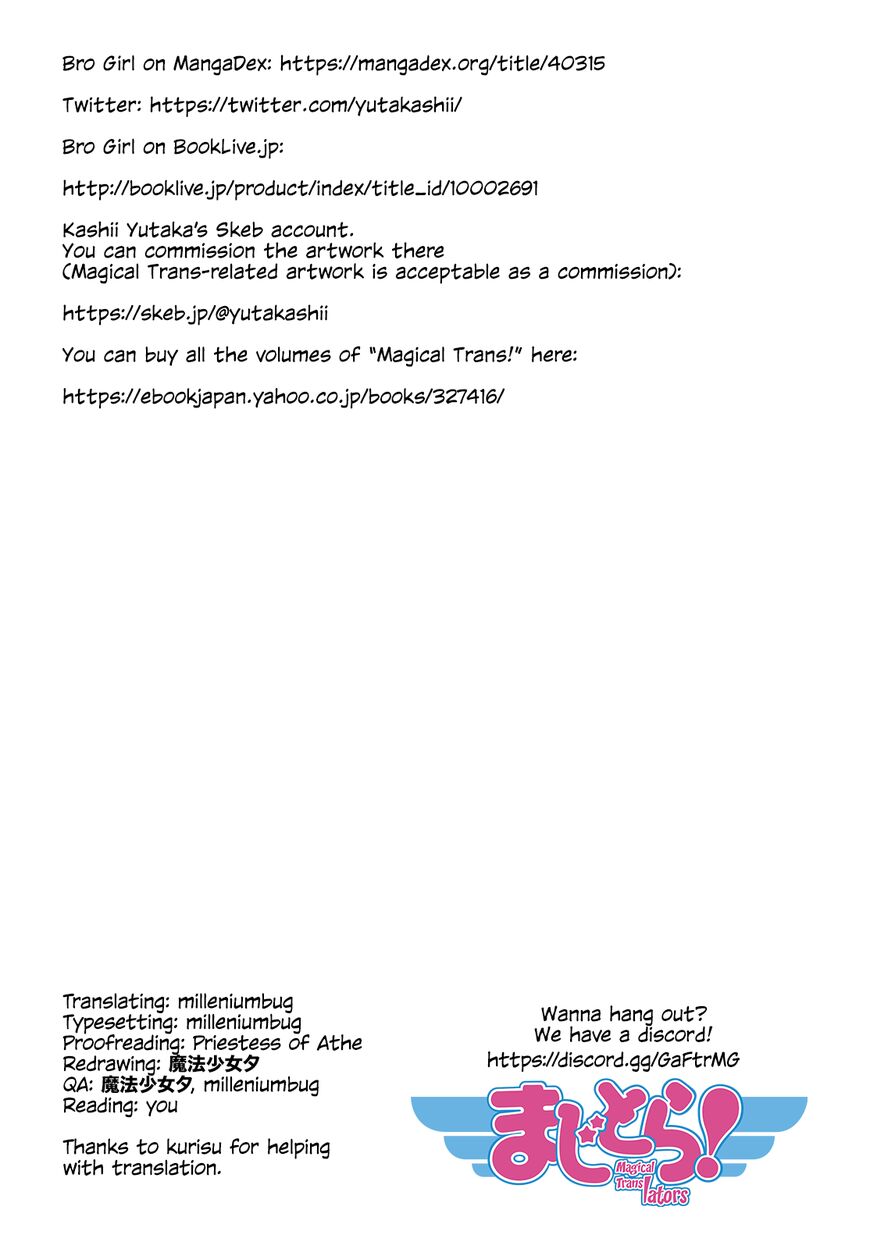 Bro Girl on MangaDex: https://mangadex.org/title/40315

Twitter: https://twitter.com/yutakashii/

Bro Girl on BookLive.jp:

http://booklive.jp/product/index/title_id/10002691

Kashii Yutaka's Skeb account.
You can commission the artwork there
(Magical Trans-related artwork is acceptable as a commission):

https://skeb.jp/@yutakashii

You can buy all the volumes of "Magical Trans!" here:

https://ebookjapan.yahoo.co.jp/books/327416/

Translating: milleniumbug
Typesetting: milleniumbug
Proofreading: Priestess of Athe
Redrawing: 魔法少女夕
QA: 魔法少女夕, milleniumbug
Reading: you

Thanks to kurisu for helping with translation.

Wanna hang out?
We have a discord!
https://discord.gg/GaFtrMG

まじとら!
Magical Trans lators